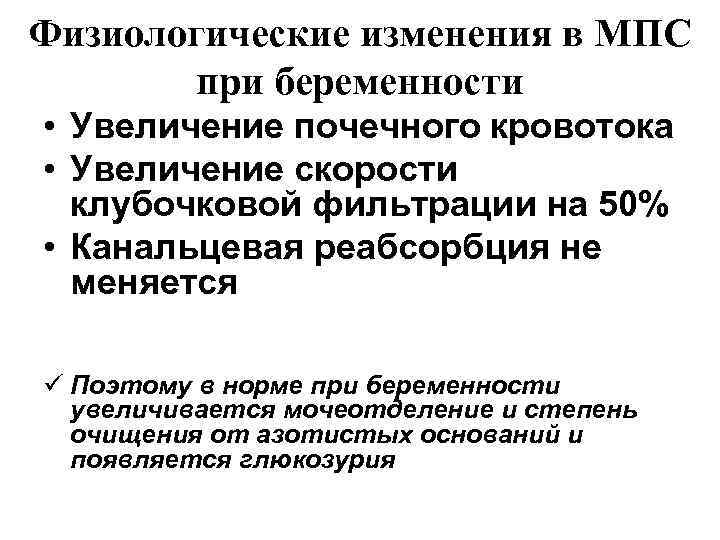 Физиологические изменения в МПС при беременности

• Увеличение почечного кровотока
• Увеличение скорости клубочковой фильтрации на 50%
• Канальцевая реабсорбция не меняется

✓ Поэтому в норме при беременности увеличивается мочеотделение и степень очищения от азотистых оснований и появляется глюкозурия